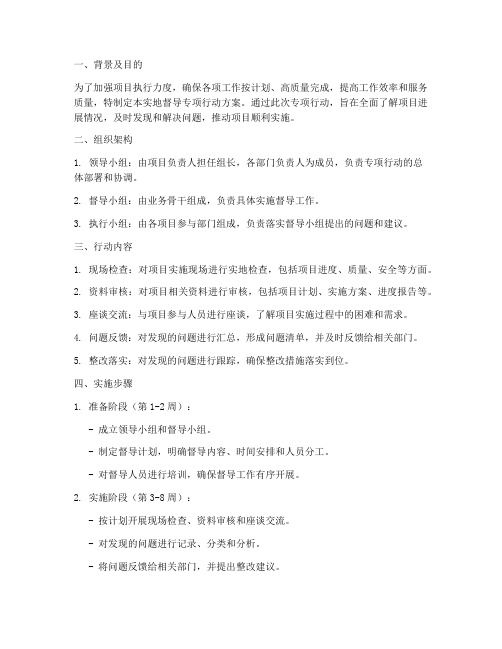 一、背景及目的

为了加强项目执行力度，确保各项工作按计划、高质量完成，提高工作效率和服务质量，特制定本实地督导专项行动方案。通过此次专项行动，旨在全面了解项目进展情况，及时发现和解决问题，推动项目顺利实施。

二、组织架构

1. 领导小组：由项目负责人担任组长，各部门负责人为成员，负责专项行动的总体部署和协调。

2. 督导小组：由业务骨干组成，负责具体实施督导工作。

3. 执行小组：由各项目参与部门组成，负责落实督导小组提出的问题和建议。

三、行动内容

1. 现场检查：对项目实施现场进行实地检查，包括项目进度、质量、安全等方面。

2. 资料审核：对项目相关资料进行审核，包括项目计划、实施方案、进度报告等。

3. 座谈交流：与项目参与人员进行座谈，了解项目实施过程中的困难和需求。

4. 问题反馈：对发现的问题进行汇总，形成问题清单，并及时反馈给相关部门。

5. 整改落实：对发现的问题进行跟踪，确保整改措施落实到位。

四、实施步骤

1. 准备阶段（第1-2周）：

- 成立领导小组和督导小组。

- 制定督导计划，明确督导内容、时间安排和人员分工。

- 对督导人员进行培训，确保督导工作有序开展。

2. 实施阶段（第3-8周）：

- 按计划开展现场检查、资料审核和座谈交流。

- 对发现的问题进行记录、分类和分析。

- 将问题反馈给相关部门，并提出整改建议。